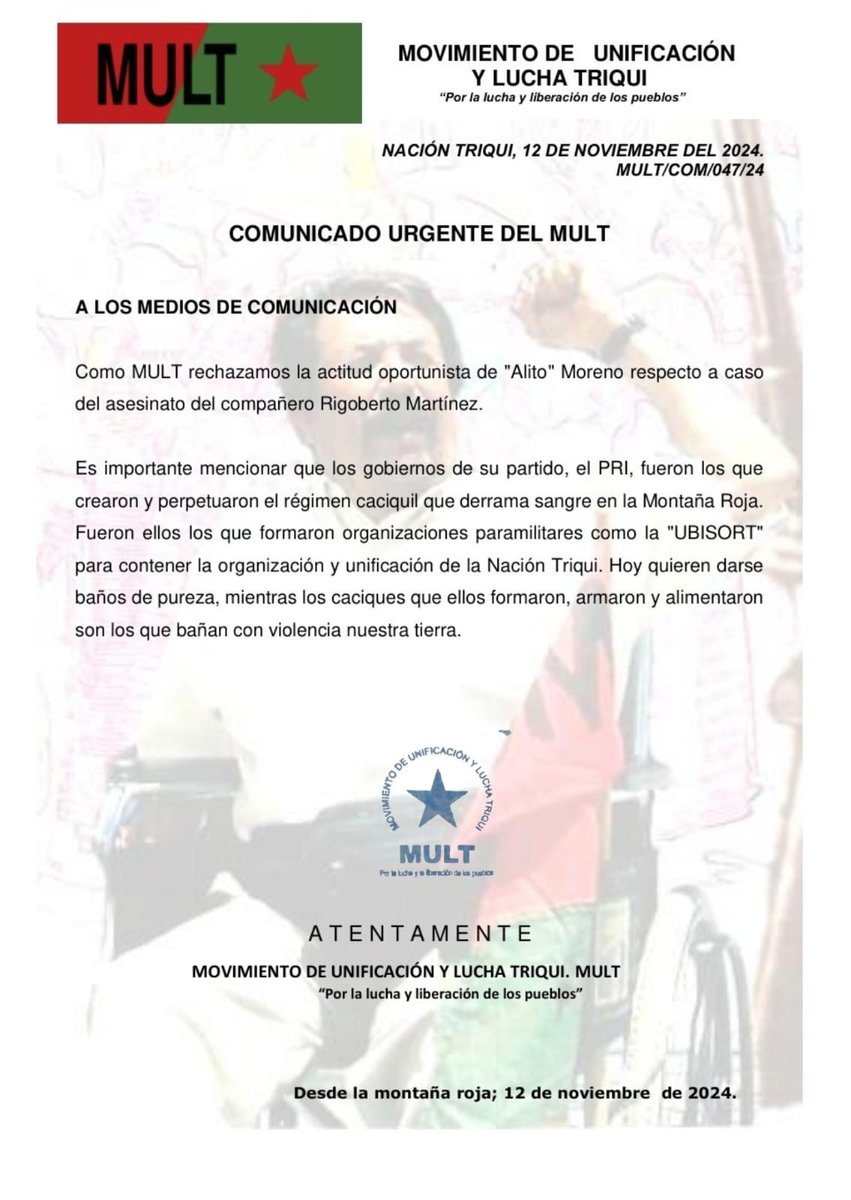 MULT

MOVIMIENTO DE UNIFICACIÓN Y LUCHA TRIQUI
"Por la lucha y liberación de los pueblos"

NACIÓN TRIQUI, 12 DE NOVIEMBRE DEL 2024.
MULT/COM/047/24

COMUNICADO URGENTE DEL MULT

A LOS MEDIOS DE COMUNICACIÓN

Como MULT rechazamos la actitud oportunista de "Alito" Moreno respecto a caso del asesinato del compañero Rigoberto Martínez.

Es importante mencionar que los gobiernos de su partido, el PRI, fueron los que crearon y perpetuaron el régimen caciquil que derrama sangre en la Montaña Roja. Fueron ellos los que formaron organizaciones paramilitares como la "UBISORT" para contener la organización y unificación de la Nación Triqui. Hoy quieren darse baños de pureza, mientras los caciques que ellos formaron, armaron y alimentaron son los que bañan con violencia nuestra tierra.

MOVIMIENTO DE UNIFICACIÓN Y LUCHA TRIQUI
MULT
Por la lucha y la liberación de los pueblos

ATENTAMENTE
MOVIMIENTO DE UNIFICACIÓN Y LUCHA TRIQUI. MULT
"Por la lucha y liberación de los pueblos"

Desde la montaña roja; 12 de noviembre de 2024.